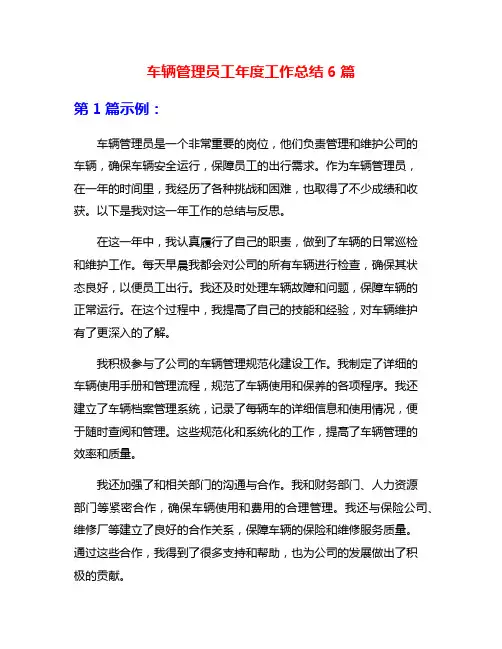 车辆管理员工年度工作总结 6 篇

第 1 篇示例：

车辆管理员是一个非常重要的岗位，他们负责管理和维护公司的车辆，确保车辆安全运行，保障员工的出行需求。作为车辆管理员，在一年的时间里，我经历了各种挑战和困难，也取得了不少成绩和收获。以下是我对这一年工作的总结与反思。

在这一年中，我认真履行了自己的职责，做到了车辆的日常巡检和维护工作。每天早晨我都会对公司的所有车辆进行检查，确保其状态良好，以便员工出行。我还及时处理车辆故障和问题，保障车辆的正常运行。在这个过程中，我提高了自己的技能和经验，对车辆维护有了更深入的了解。

我积极参与了公司的车辆管理规范化建设工作。我制定了详细的车辆使用手册和管理流程，规范了车辆使用和保养的各项程序。我还建立了车辆档案管理系统，记录了每辆车的详细信息和使用情况，便于随时查阅和管理。这些规范化和系统化的工作，提高了车辆管理的效率和质量。

我还加强了和相关部门的沟通与合作。我和财务部门、人力资源部门等紧密合作，确保车辆使用和费用的合理管理。我还与保险公司、维修厂等建立了良好的合作关系，保障车辆的保险和维修服务质量。通过这些合作，我得到了很多支持和帮助，也为公司的发展做出了积极的贡献。